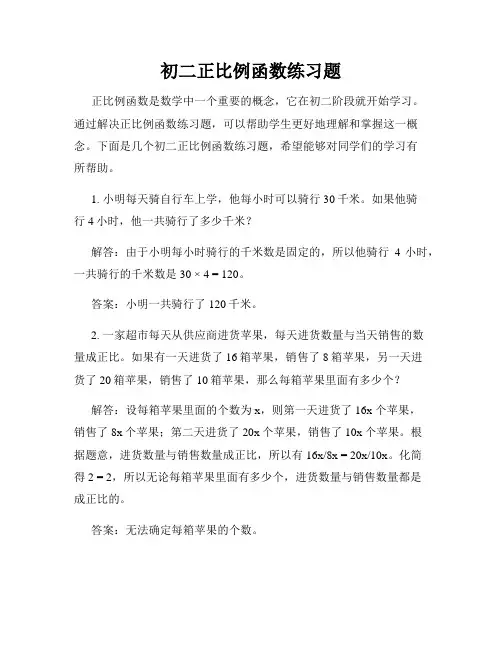 初二正比例函数练习题

正比例函数是数学中一个重要的概念，它在初二阶段就开始学习。通过解决正比例函数练习题，可以帮助学生更好地理解和掌握这一概念。下面是几个初二正比例函数练习题，希望能够对同学们的学习有所帮助。

1. 小明每天骑自行车上学，他每小时可以骑行 30 千米。如果他骑行 4 小时，他一共骑行了多少千米？

解答：由于小明每小时骑行的千米数是固定的，所以他骑行 4 小时，一共骑行的千米数是 $30 \times 4 = 120$。

答案：小明一共骑行了 120 千米。

2. 一家超市每天从供应商进货苹果，每天进货数量与当天销售的数量成正比。如果有一天进货了 16 箱苹果，销售了 8 箱苹果，另一天进货了 20 箱苹果，销售了 10 箱苹果，那么每箱苹果里面有多少个？

解答：设每箱苹果里面的个数为 x，则第一天进货了 16x 个苹果，销售了 8x 个苹果；第二天进货了 20x 个苹果，销售了 10x 个苹果。根据题意，进货数量与销售数量成正比，所以有 $16x/8x = 20x/10x$。化简得 $2 = 2$，所以无论每箱苹果里面有多少个，进货数量与销售数量都是成正比的。

答案：无法确定每箱苹果的个数。